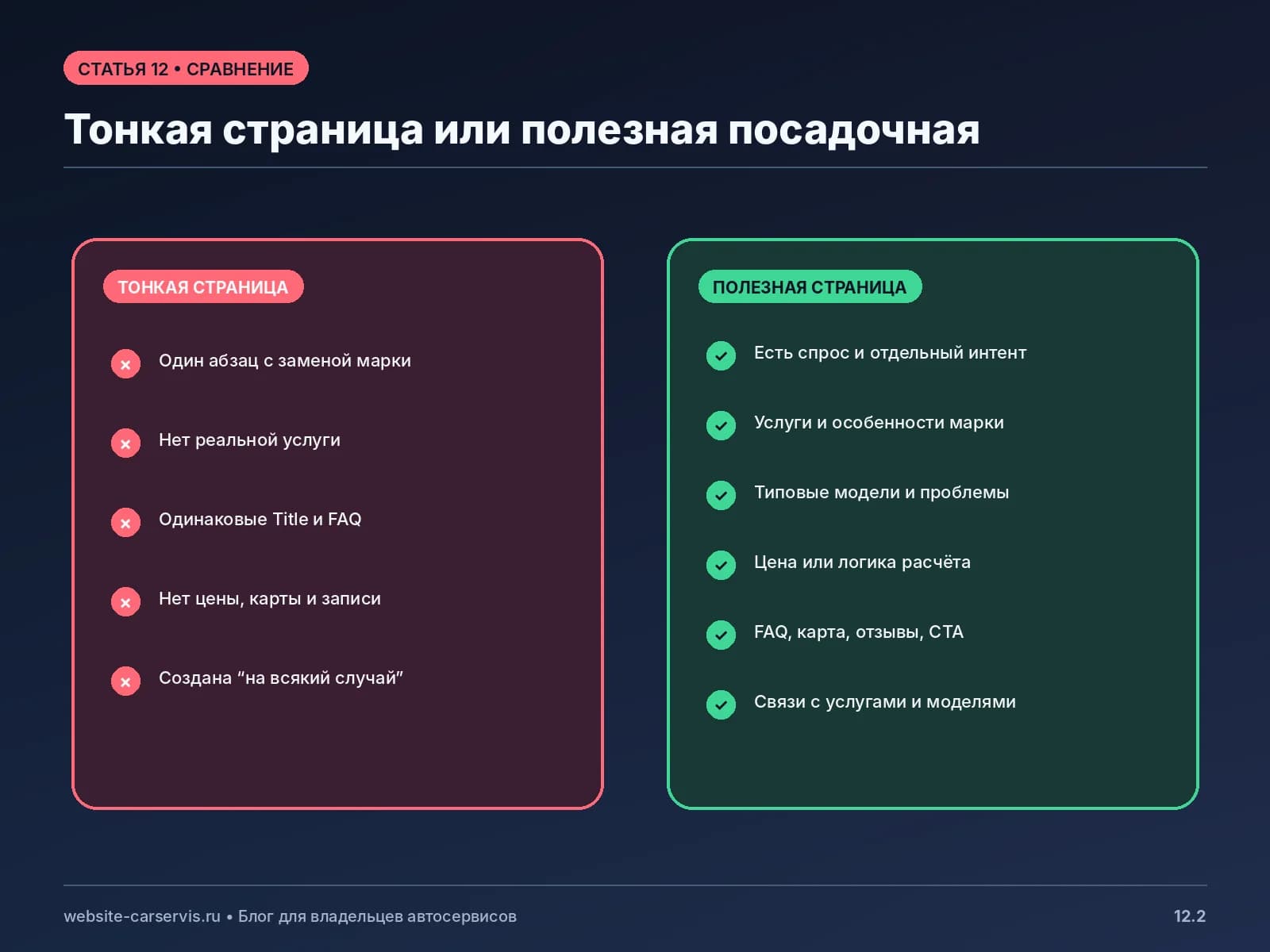 СТАТЬЯ 12 • СРАВНЕНИЕ

Тонкая страница или полезная посадочная

ТОНКАЯ СТРАНИЦА

Один абзац с заменой марки

Нет реальной услуги

Одинаковые Title и FAQ

Нет цены, карты и записи

Создана “на всякий случай”

ПОЛЕЗНАЯ СТРАНИЦА

Есть спрос и отдельный интент

Услуги и особенности марки

Типовые модели и проблемы

Цена или логика расчёта

FAQ, карта, отзывы, CTA

Связи с услугами и моделями

website-carservis.ru • Блог для владельцев автосервисов

12.2